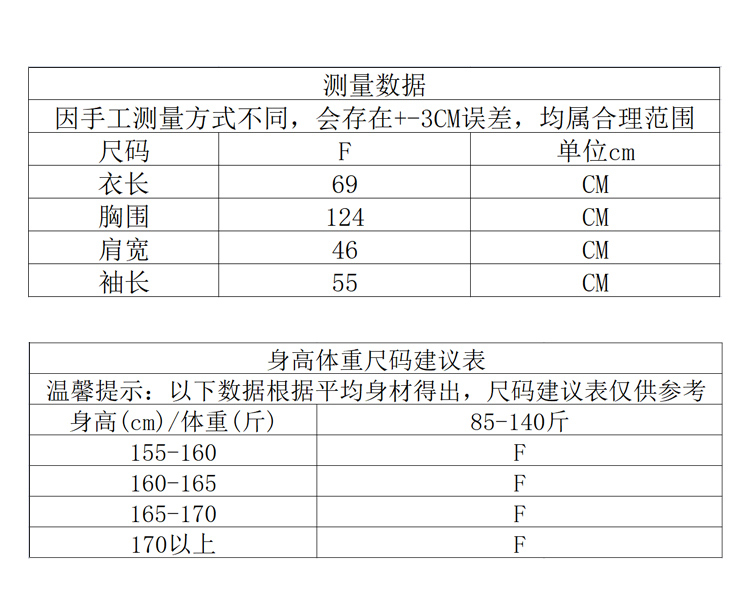 测量数据

因手工测量方式不同，会存在+-3CM误差，均属合理范围

| 尺码 | F | 单位cm |
|---|---|---|
| 衣长 | 69 | CM |
| 胸围 | 124 | CM |
| 肩宽 | 46 | CM |
| 袖长 | 55 | CM |

身高体重尺码建议表

温馨提示：以下数据根据平均身材得出，尺码建议表仅供参考

| 身高(cm)/体重(斤) | 85-140斤 |
|---|---|
| 155-160 | F |
| 160-165 | F |
| 165-170 | F |
| 170以上 | F |